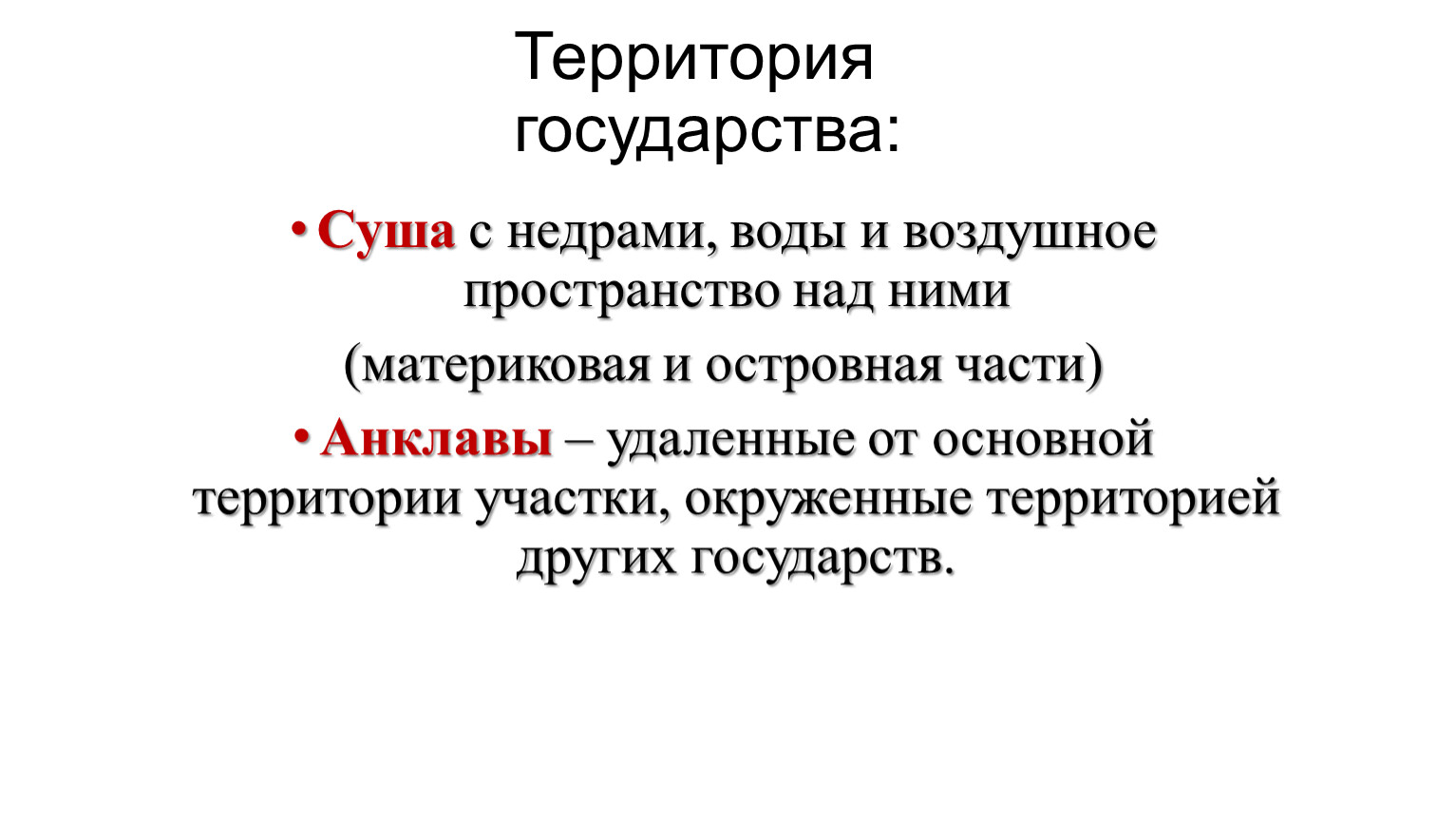 Территория государства:

• Суша с недрами, воды и воздушное пространство над ними

(материковая и островная части)

• Анклавы – удаленные от основной территории участки, окруженные территорией других государств.